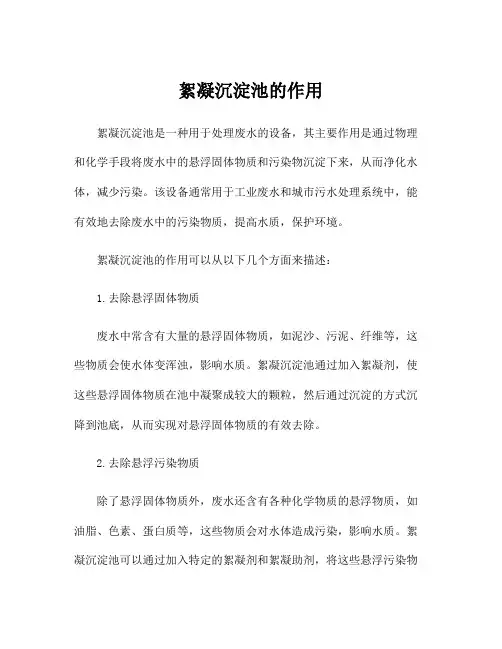 絮凝沉淀池的作用

絮凝沉淀池是一种用于处理废水的设备，其主要作用是通过物理和化学手段将废水中的悬浮固体物质和污染物沉淀下来，从而净化水体，减少污染。该设备通常用于工业废水和城市污水处理系统中，能有效地去除废水中的污染物质，提高水质，保护环境。

絮凝沉淀池的作用可以从以下几个方面来描述：

1. 去除悬浮固体物质

废水中常含有大量的悬浮固体物质，如泥沙、污泥、纤维等，这些物质会使水体变浑浊，影响水质。絮凝沉淀池通过加入絮凝剂，使这些悬浮固体物质在池中凝聚成较大的颗粒，然后通过沉淀的方式沉降到池底，从而实现对悬浮固体物质的有效去除。

2. 去除悬浮污染物质

除了悬浮固体物质外，废水还含有各种化学物质的悬浮物质，如油脂、色素、蛋白质等，这些物质会对水体造成污染，影响水质。絮凝沉淀池可以通过加入特定的絮凝剂和絮凝助剂，将这些悬浮污染物